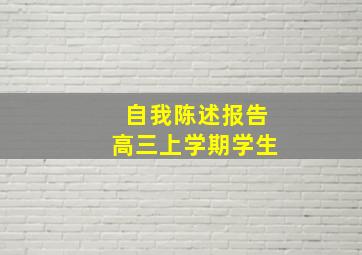 自我陈述报告
高三上学期学生